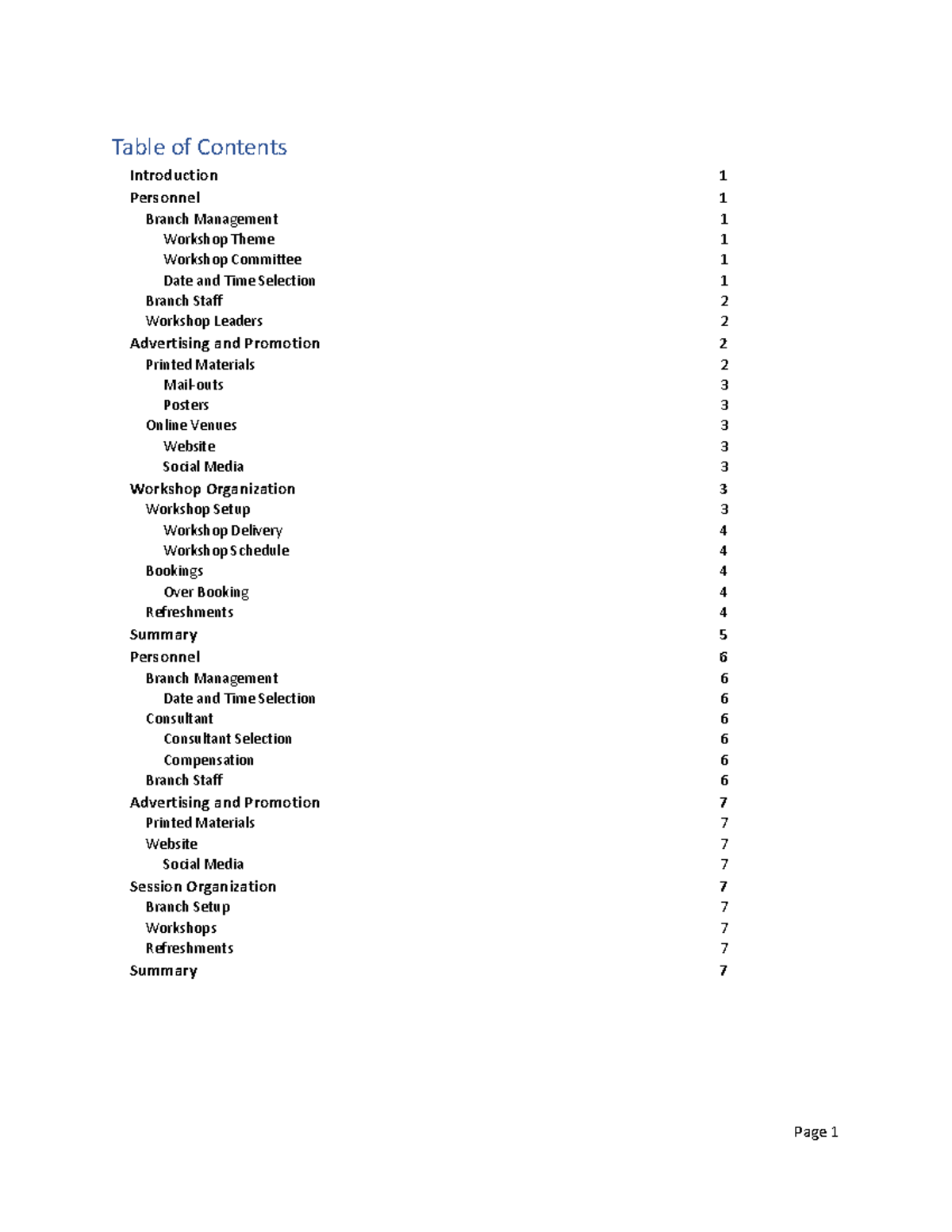 Table of Contents

Introduction 1
Personnel 1
Branch Management 1
Workshop Theme 1
Workshop Committee 1
Date and Time Selection 1
Branch Staff 2
Workshop Leaders 2
Advertising and Promotion 2
Printed Materials 2
Mail-outs 3
Posters 3
Online Venues 3
Website 3
Social Media 3
Workshop Organization 3
Workshop Setup 3
Workshop Delivery 4
Workshop Schedule 4
Bookings 4
Over Booking 4
Refreshments 4
Summary 5
Personnel 6
Branch Management 6
Date and Time Selection 6
Consultant 6
Consultant Selection 6
Compensation 6
Branch Staff 6
Advertising and Promotion 7
Printed Materials 7
Website 7
Social Media 7
Session Organization 7
Branch Setup 7
Workshops 7
Refreshments 7
Summary 7

Page 1